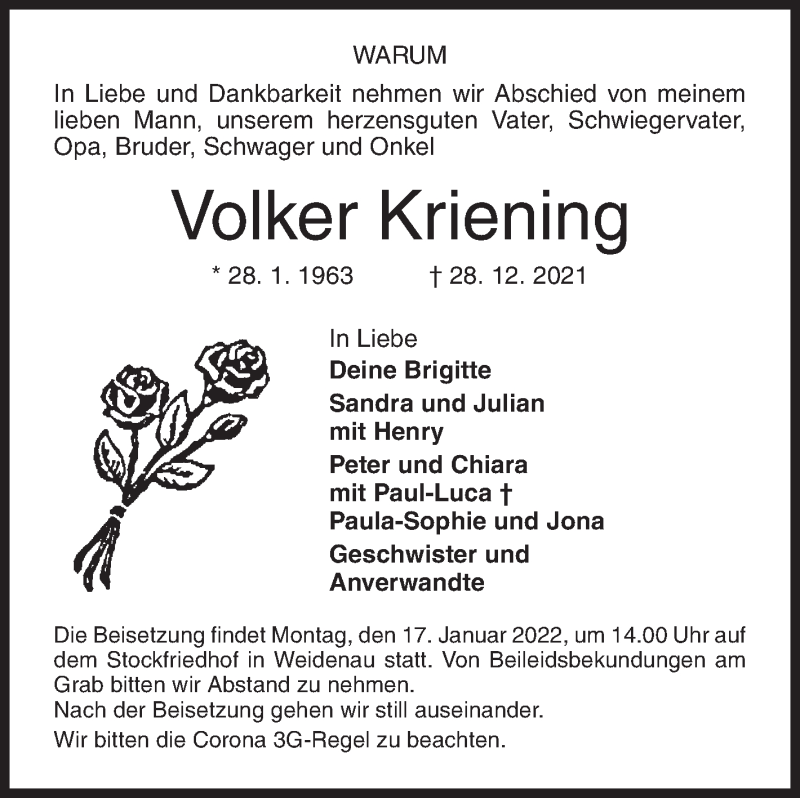 WARUM

In Liebe und Dankbarkeit nehmen wir Abschied von meinem lieben Mann, unserem herzensguten Vater, Schwiegervater, Opa, Bruder, Schwager und Onkel

Volker Kriening

* 28. 1. 1963 † 28. 12. 2021

In Liebe
Deine Brigitte
Sandra und Julian mit Henry
Peter und Chiara mit Paul-Luca †
Paula-Sophie und Jona
Geschwister und Anverwandte

Die Beisetzung findet Montag, den 17. Januar 2022, um 14.00 Uhr auf dem Stockfriedhof in Weidenau statt. Von Beileidsbekundungen am Grab bitten wir Abstand zu nehmen.
Nach der Beisetzung gehen wir still auseinander.
Wir bitten die Corona 3G-Regel zu beachten.